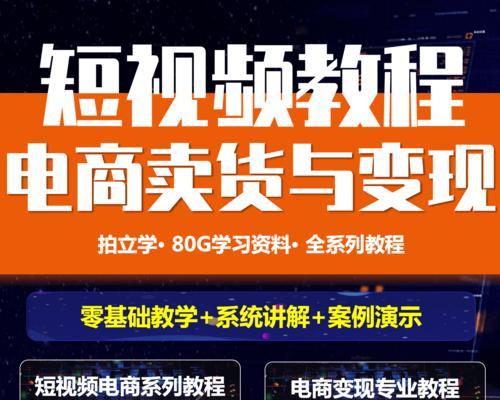 短视频教程
电商卖货与变现

拍立学· 80G学习资料· 全系列教程

零基础教学+系统讲解+案例演示

短视频电商系列教程

电商变现专业教程